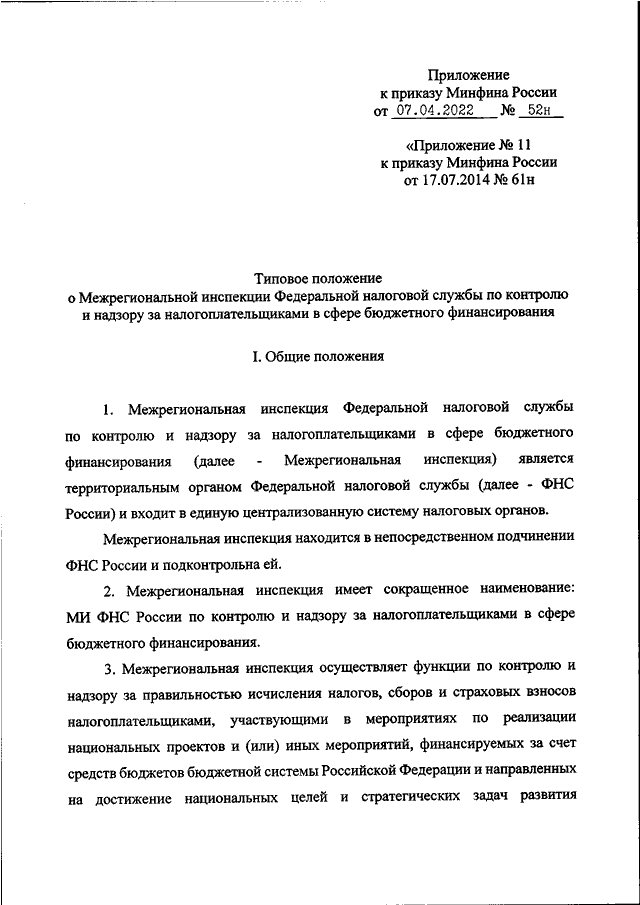 Приложение
к приказу Минфина России
от 07.04.2022 № 52н

«Приложение № 11
к приказу Минфина России
от 17.07.2014 № 61н

Типовое положение
о Межрегиональной инспекции Федеральной налоговой службы по контролю и надзору за налогоплательщиками в сфере бюджетного финансирования

I. Общие положения

1. Межрегиональная инспекция Федеральной налоговой службы по контролю и надзору за налогоплательщиками в сфере бюджетного финансирования (далее - Межрегиональная инспекция) является территориальным органом Федеральной налоговой службы (далее - ФНС России) и входит в единую централизованную систему налоговых органов.

Межрегиональная инспекция находится в непосредственном подчинении ФНС России и подконтрольна ей.

2. Межрегиональная инспекция имеет сокращенное наименование: МИ ФНС России по контролю и надзору за налогоплательщиками в сфере бюджетного финансирования.

3. Межрегиональная инспекция осуществляет функции по контролю и надзору за правильностью исчисления налогов, сборов и страховых взносов налогоплательщиками, участвующими в мероприятиях по реализации национальных проектов и (или) иных мероприятий, финансируемых за счет средств бюджетов бюджетной системы Российской Федерации и направленных на достижение национальных целей и стратегических задач развития